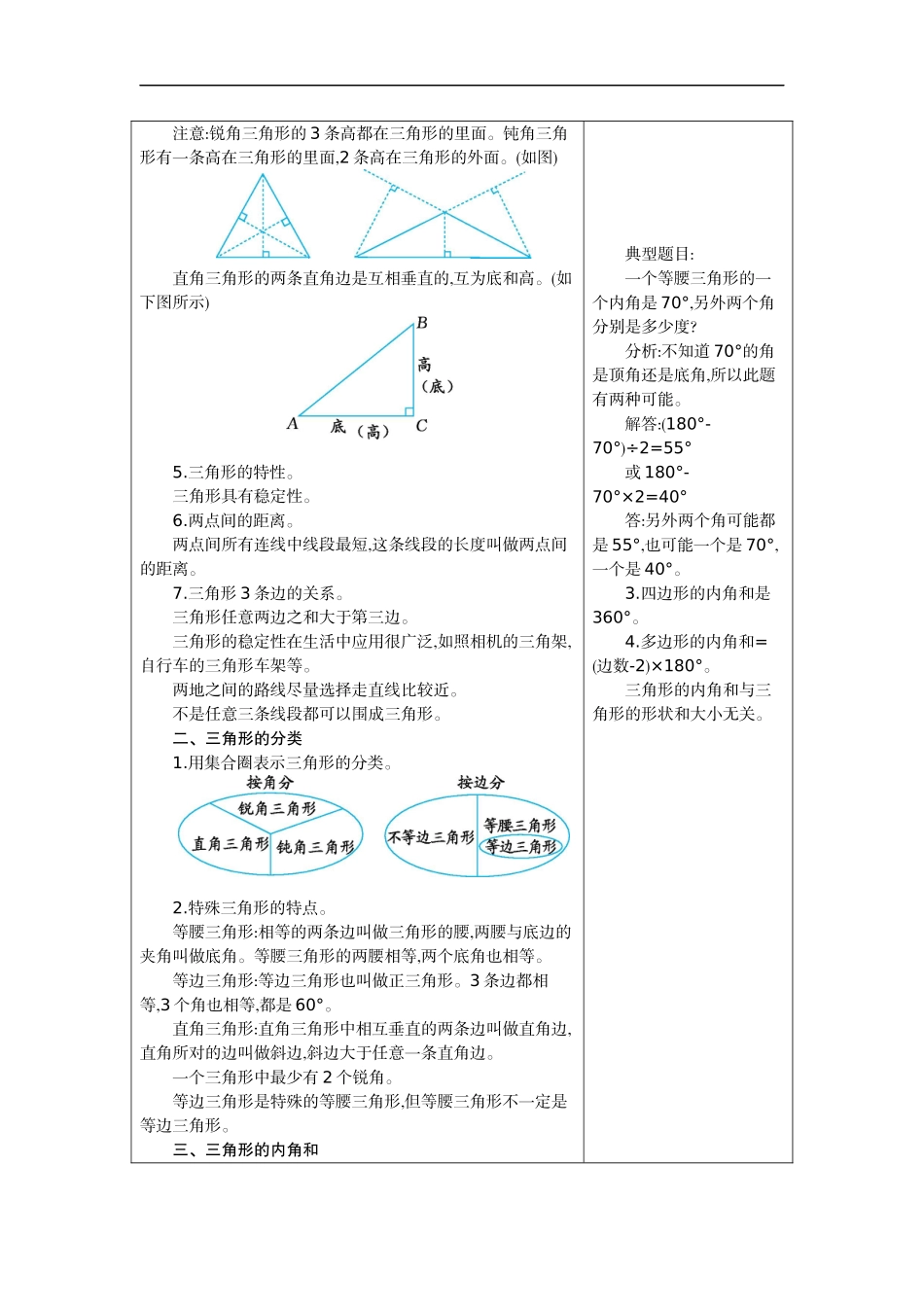 注意:锐角三角形的 3 条高都在三角形的里面。钝角三角形有一条高在三角形的里面,2 条高在三角形的外面。(如图)

直角三角形的两条直角边是互相垂直的,互为底和高。(如下图所示)

B

高（底）

A 底（高） C

5.三角形的特性。

三角形具有稳定性。

6.两点间的距离。

两点间所有连线中线段最短,这条线段的长度叫做两点间的距离。

7.三角形 3 条边的关系。

三角形任意两边之和大于第三边。

三角形的稳定性在生活中应用很广泛,如照相机的三角架,自行车的三角形车架等。

两地之间的路线尽量选择走直线比较近。

不是任意三条线段都可以围成三角形。

二、三角形的分类

1.用集合圈表示三角形的分类。

按角分

锐角三角形

直角三角形

钝角三角形

按边分

不等边三角形

等腰三角形

等边三角形

2.特殊三角形的特点。

等腰三角形:相等的两条边叫做三角形的腰,两腰与底边的夹角叫做底角。等腰三角形的两腰相等,两个底角也相等。

等边三角形:等边三角形也叫做正三角形。3 条边都相等,3 个角也相等,都是 60°。

直角三角形:直角三角形中相互垂直的两条边叫做直角边,直角所对的边叫做斜边,斜边大于任意一条直角边。

一个三角形中最少有 2 个锐角。

等边三角形是特殊的等腰三角形,但等腰三角形不一定是等边三角形。

三、三角形的内角和

典型题目:

一个等腰三角形的一个内角是 70°,另外两个角分别是多少度?

分析:不知道 70°的角是顶角还是底角,所以此题有两种可能。

解答:(180°-70°)÷2=55°

或 180°-70°×2=40°

答:另外两个角可能都是 55°,也可能一个是 70°,一个是 40°。

3.四边形的内角和是 360°。

4.多边形的内角和=(边数-2)×180°。

三角形的内角和与三角形的形状和大小无关。